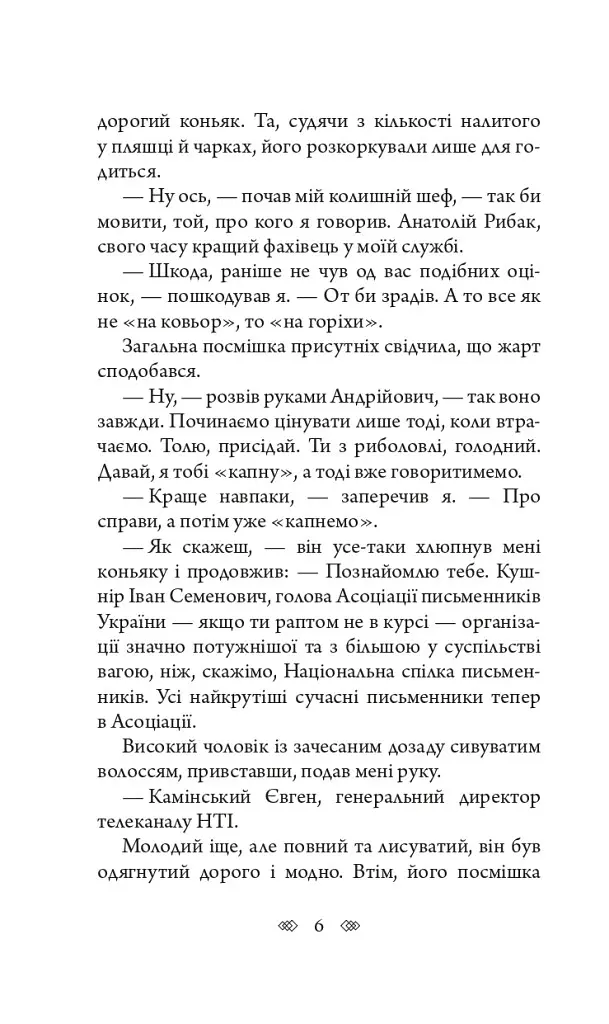 дорогий коньяк. Та, судячи з кількості налитого у пляшці й чарках, його розкоркували лише для годиться.

— Ну ось, — почав мій колишній шеф, — так би мовити, той, про кого я говорив. Анатолій Рибак, свого часу кращий фахівець у моїй службі.

— Шкода, раніше не чув од вас подібних оцінок, — пошкодував я. — От би зрадів. А то все як не «на ковьор», то «на горіхи».

Загальна посмішка присутніх свідчила, що жарт сподобався.

— Ну, — розвів руками Андрійович, — так воно завжди. Починаємо цінувати лише тоді, коли втрачаємо. Толю, присідай. Ти з риболовлі, голодний. Давай, я тобі «капну», а тоді вже говоритимемо.

— Краще навпаки, — заперечив я. — Про справи, а потім уже «капнемо».

— Як скажеш, — він усе-таки хлюпнув мені коньяку і продовжив: — Познайомлю тебе. Кушнір Іван Семенович, голова Асоціації письменників України — якщо ти раптом не в курсі — організації значно потужнішої та з більшою у суспільстві вагою, ніж, скажімо, Національна спілка письменників. Усі найкрутіші сучасні письменники тепер в Асоціації.

Високий чоловік із зачесаним дозаду сивуватим волоссям, привставши, подав мені руку.

— Камінський Євген, генеральний директор телеканалу НТІ.

Молодий іще, але повний та лисуватий, він був одягнутий дорого і модно. Втім, його посмішка

6